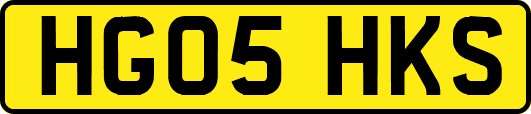 HG05 HKS